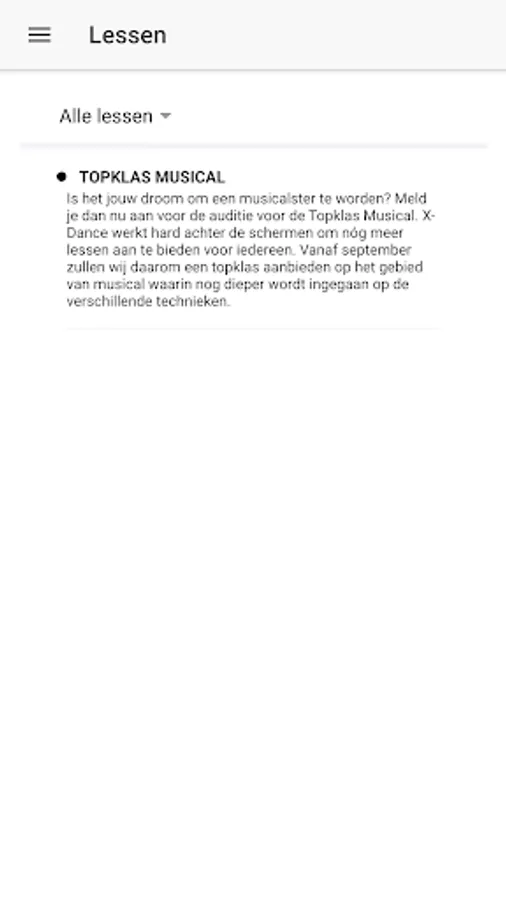 Lessen

Alle lessen

TOPKLAS MUSICAL

Is het jouw droom om een musicalster te worden? Meld je dan nu aan voor de auditie voor de Topklas Musical. X-Dance werkt hard achter de schermen om nóg meer lessen aan te bieden voor iedereen. Vanaf september zullen wij daarom een topklas aanbieden op het gebied van musical waarin nog dieper wordt ingegaan op de verschillende technieken.